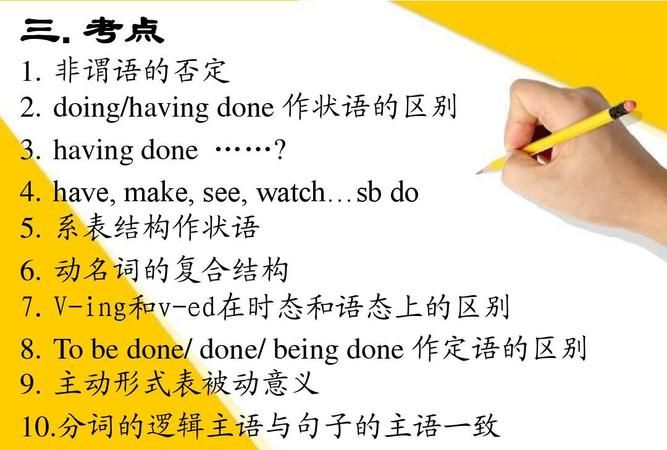 三. 考点
1. 非谓语的否定
2. doing/having done 作状语的区别
3. having done ……?
4. have, make, see, watch…sb do
5. 系表结构作状语
6. 动名词的复合结构
7. V-ing和v-ed在时态和语态上的区别
8. To be done/ done/ being done 作定语的区别
9. 主动形式表被动意义
10.分词的逻辑主语与句子的主语一致